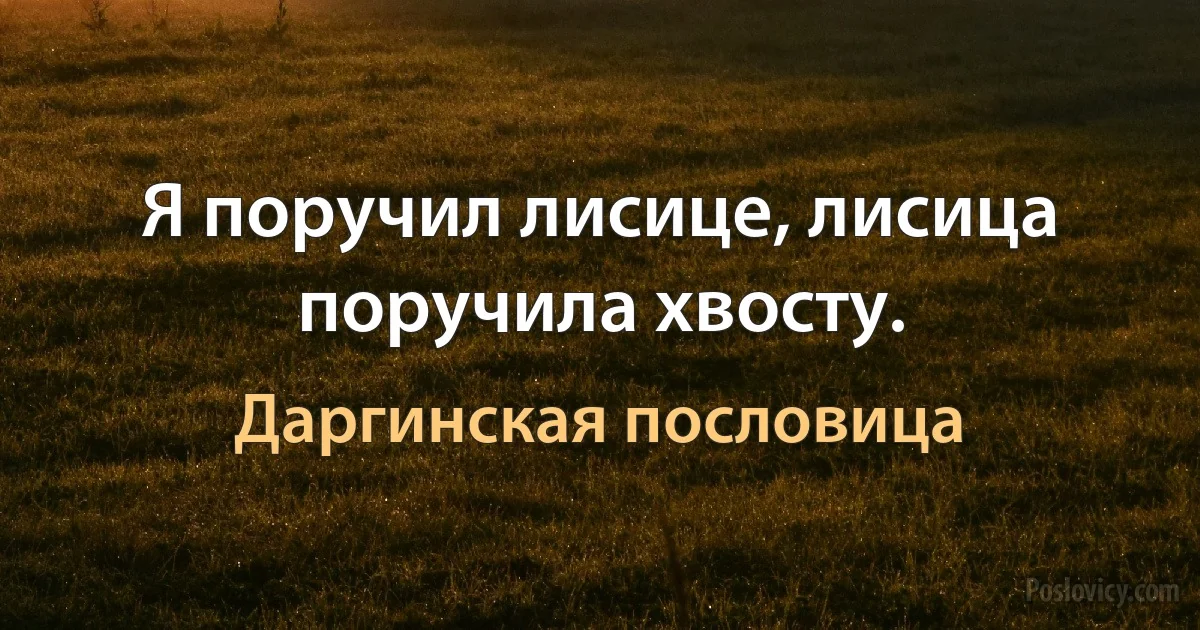 Я поручил лисице, лисица поручила хвосту.

Даргинская пословица

Poslovicy.com